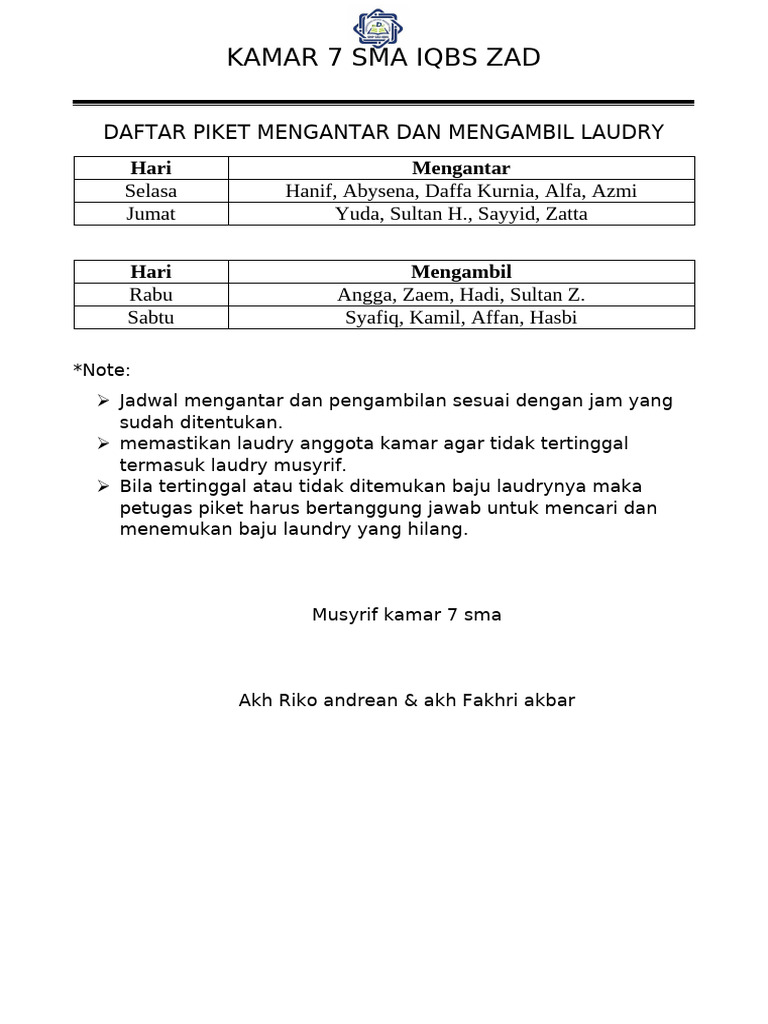 KAMAR 7 SMA IQBS ZAD

DAFTAR PIKET MENGANTAR DAN MENGAMBIL LAUDRY

| Hari | Mengantar |
|---|---|
| Selasa | Hanif, Abysena, Daffa Kurnia, Alfa, Azmi |
| Jumat | Yuda, Sultan H., Sayyid, Zatta |

| Hari | Mengambil |
|---|---|
| Rabu | Angga, Zaem, Hadi, Sultan Z. |
| Sabtu | Syafiq, Kamil, Affan, Hasbi |

*Note:

➢ Jadwal mengantar dan pengambilan sesuai dengan jam yang sudah ditentukan.
➢ memastikan laudry anggota kamar agar tidak tertinggal termasuk laudry musyrif.
➢ Bila tertinggal atau tidak ditemukan baju laudrynya maka petugas piket harus bertanggung jawab untuk mencari dan menemukan baju laundry yang hilang.

Musyrif kamar 7 sma

Akh Riko andrean & akh Fakhri akbar